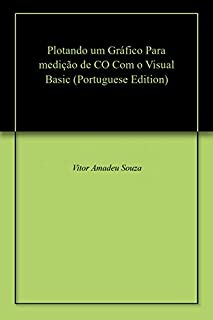 Plotando um Gráfico Para medição de CO Com o Visual Basic (Portuguese Edition)

Vitor Amadeu Souza